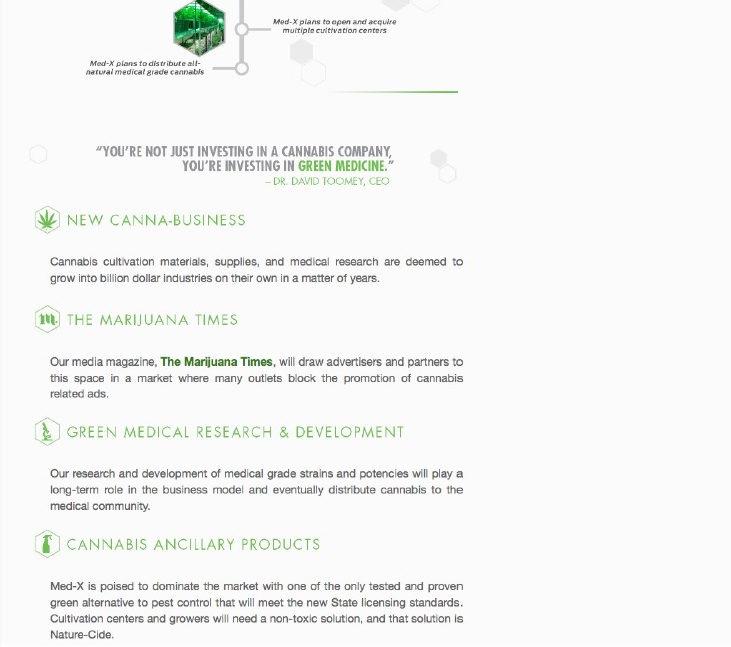 Med-X plans to open and acquire multiple cultivation centers

Med-X plans to distribute all-natural medical grade cannabis

"YOU'RE NOT JUST INVESTING IN A CANNABIS COMPANY, YOU'RE INVESTING IN GREEN MEDICINE."
– DR. DAVID TOOMEY, CEO

NEW CANNA-BUSINESS

Cannabis cultivation materials, supplies, and medical research are deemed to grow into billion dollar industries on their own in a matter of years.

THE MARIJUANA TIMES

Our media magazine, The Marijuana Times, will draw advertisers and partners to this space in a market where many outlets block the promotion of cannabis related ads.

GREEN MEDICAL RESEARCH & DEVELOPMENT

Our research and development of medical grade strains and potencies will play a long-term role in the business model and eventually distribute cannabis to the medical community.

CANNABIS ANCILLARY PRODUCTS

Med-X is poised to dominate the market with one of the only tested and proven green alternative to pest control that will meet the new State licensing standards. Cultivation centers and growers will need a non-toxic solution, and that solution is Nature-Cide.